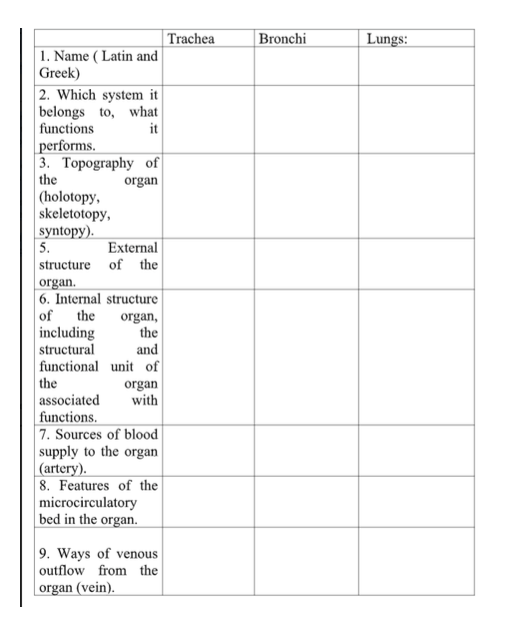 | | Trachea | Bronchi | Lungs: |
|---|---|---|---|
| 1. Name ( Latin and Greek) | | | |
| 2. Which system it belongs to, what functions it performs. | | | |
| 3. Topography of the organ (holotopy, skeletotopy, syntopy). | | | |
| 5. External structure of the organ. | | | |
| 6. Internal structure of the organ, including the structural and functional unit of the organ associated with functions. | | | |
| 7. Sources of blood supply to the organ (artery). | | | |
| 8. Features of the microcirculatory bed in the organ. | | | |
| 9. Ways of venous outflow from the organ (vein). | | | |